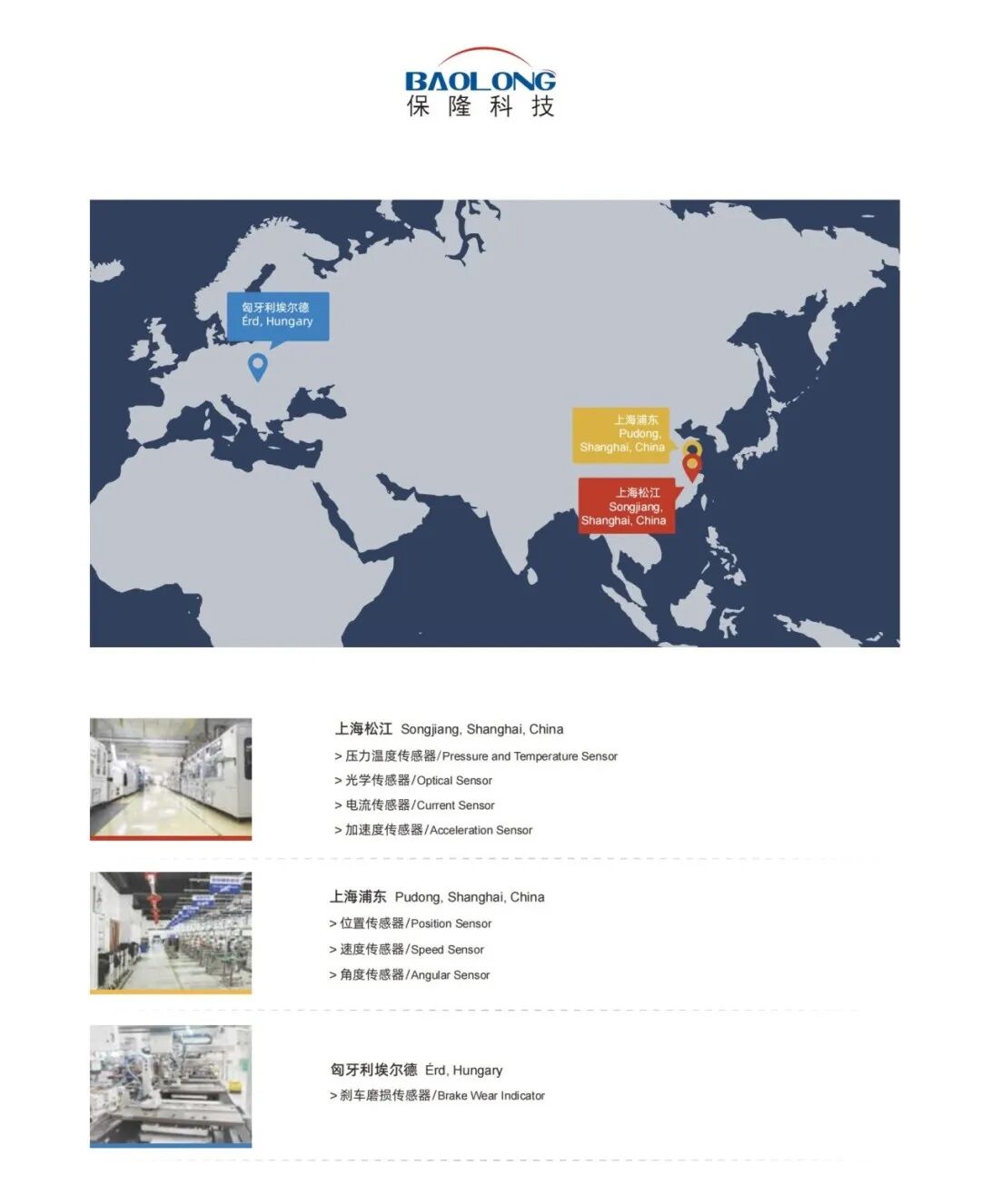 BAOLONG
保隆科技

匈牙利埃尔德
Érd, Hungary

上海浦东
Pudong,
Shanghai, China

上海松江
Songjiang,
Shanghai, China

上海松江 Songjiang, Shanghai, China
> 压力温度传感器/Pressure and Temperature Sensor
> 光学传感器/Optical Sensor
> 电流传感器/Current Sensor
> 加速度传感器/Acceleration Sensor

上海浦东 Pudong, Shanghai, China
> 位置传感器/Position Sensor
> 速度传感器/Speed Sensor
> 角度传感器/Angular Sensor

匈牙利埃尔德 Érd, Hungary
> 刹车磨损传感器/Brake Wear Indicator